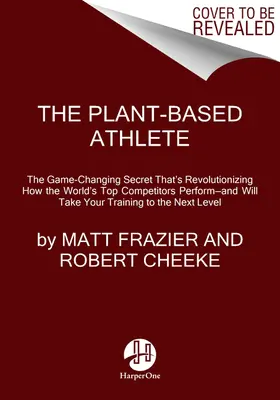 COVER TO BE REVEALED

THE PLANT-BASED ATHLETE

The Game-Changing Secret That's Revolutionizing How the World's Top Competitors Perform–and Will Take Your Training to the Next Level

by MATT FRAZIER AND ROBERT CHEEKE

HarperOne